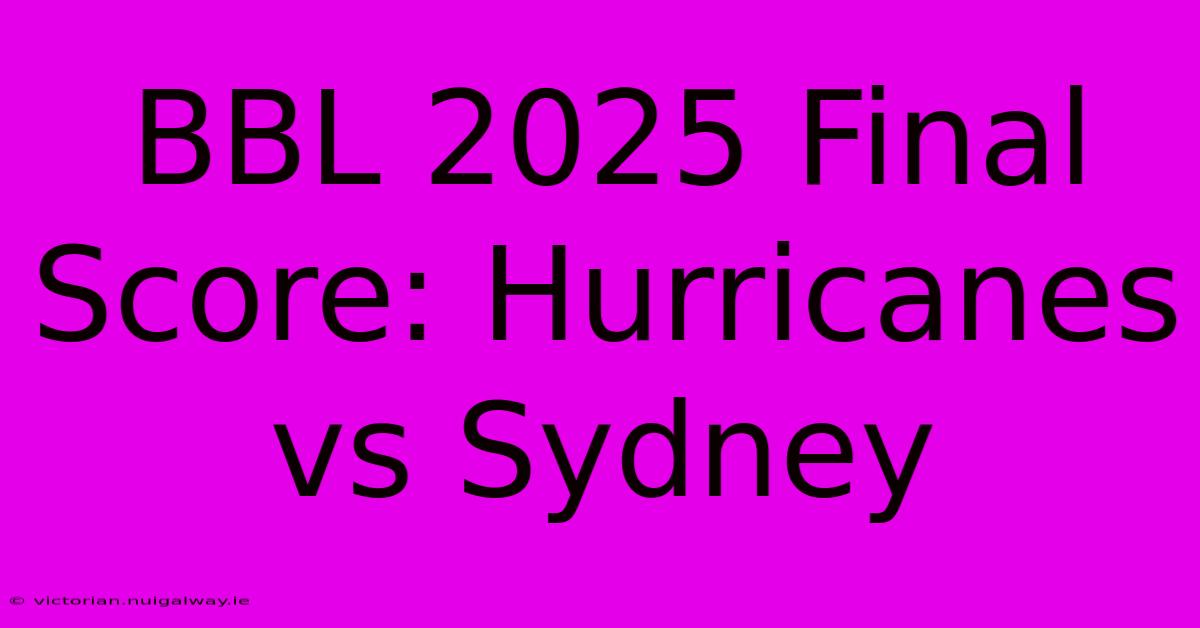 BBL 2025 Final Score: Hurricanes vs Sydney

© victorian.nuigalway.ie